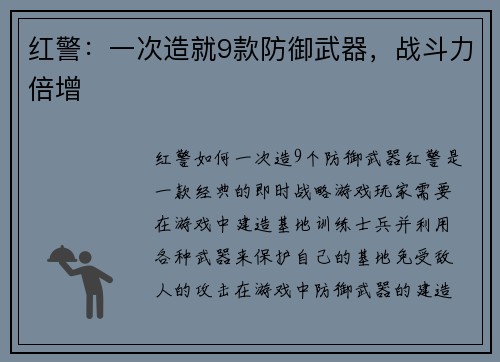 红警：一次造就9款防御武器，战斗力倍增

红警如何一次造9个防御武器红警是一款经典的即时战略游戏玩家需要在游戏中建造基地训练士兵并利用各种武器来保护自己的基地免受敌人的攻击在游戏中防御武器的建造